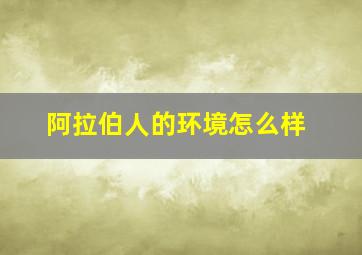 阿拉伯人的环境怎么样